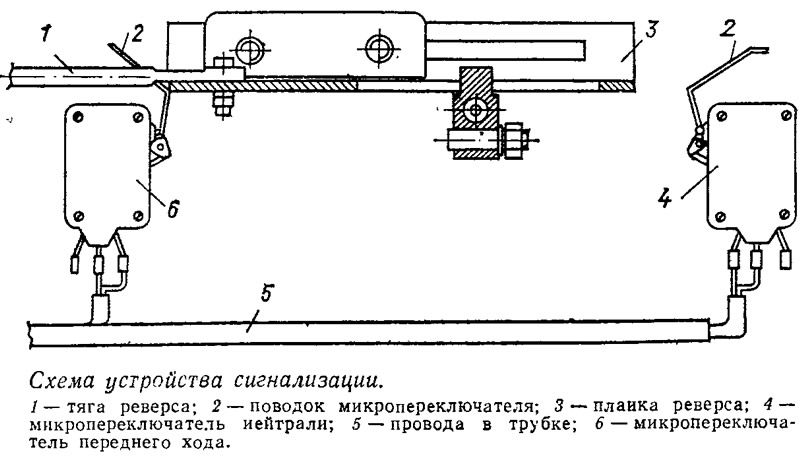 1
2
3
2
6
4
5

Схема устройства сигнализации.

1 — тяга реверса; 2 — поводок микропереключателя; 3 — планка реверса; 4 — микропереключатель нейтрали; 5 — провода в трубке; 6 — микропереключатель переднего хода.